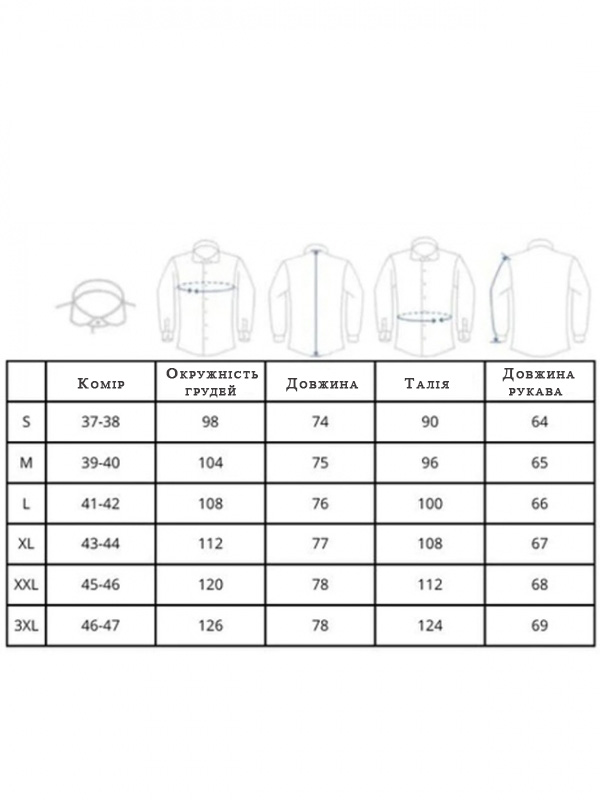 |  | Комір | Окружність грудей | Довжина | Талія | Довжина рукава |
|---|---|---|---|---|---|
| S | 37-38 | 98 | 74 | 90 | 64 |
| M | 39-40 | 104 | 75 | 96 | 65 |
| L | 41-42 | 108 | 76 | 100 | 66 |
| XL | 43-44 | 112 | 77 | 108 | 67 |
| XXL | 45-46 | 120 | 78 | 112 | 68 |
| 3XL | 46-47 | 126 | 78 | 124 | 69 |